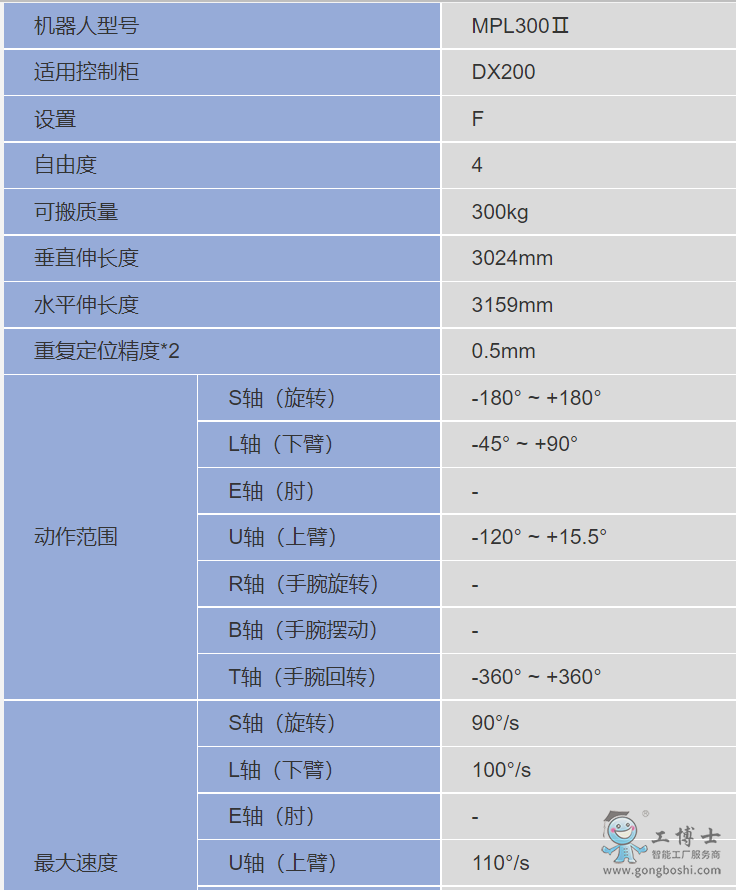 | 机器人型号 | | MPL300Ⅱ |
|---|---|---|
| 适用控制柜 | | DX200 |
| 设置 | | F |
| 自由度 | | 4 |
| 可搬质量 | | 300kg |
| 垂直伸长度 | | 3024mm |
| 水平伸长度 | | 3159mm |
| 重复定位精度*2 | | 0.5mm |
| 动作范围 | S轴（旋转） | -180° ~ +180° |
| | L轴（下臂） | -45° ~ +90° |
| | E轴（肘） | - |
| | U轴（上臂） | -120° ~ +15.5° |
| | R轴（手腕旋转） | - |
| | B轴（手腕摆动） | - |
| | T轴（手腕回转） | -360° ~ +360° |
| 最大速度 | S轴（旋转） | 90°/s |
| | L轴（下臂） | 100°/s |
| | E轴（肘） | - |
| | U轴（上臂） | 110°/s |

工博士
智能工厂服务商
www.gongboshi.com